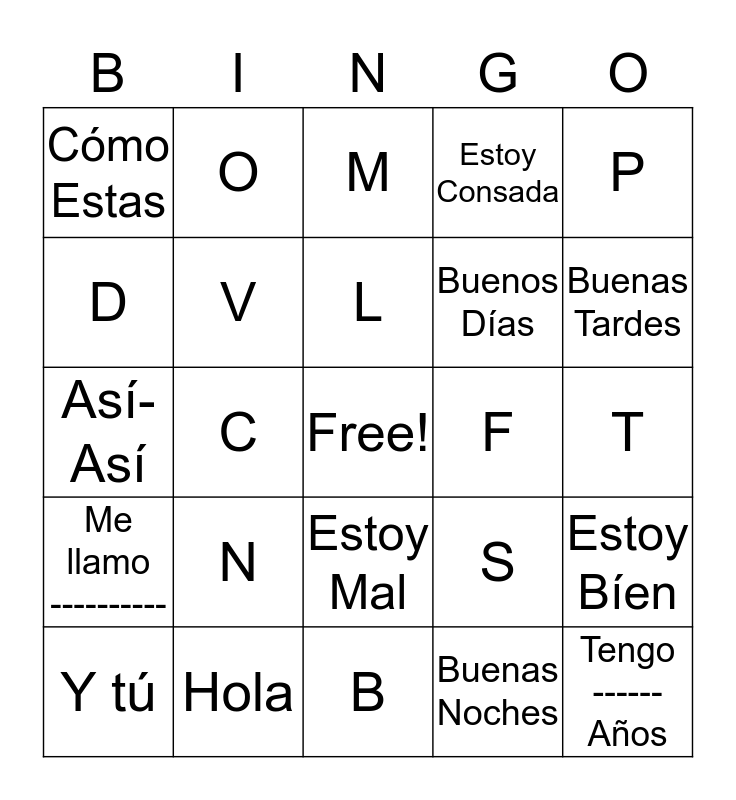 | B | I | N | G | O |
|---|---|---|---|---|
| Cómo Estas | O | M | Estoy Consada | P |
| D | V | L | Buenos Días | Buenas Tardes |
| Así-Así | C | Free! | F | T |
| Me llamo ---------- | N | Estoy Mal | S | Estoy Bíen |
| Y tú | Hola | B | Buenas Noches | Tengo ------ Años |